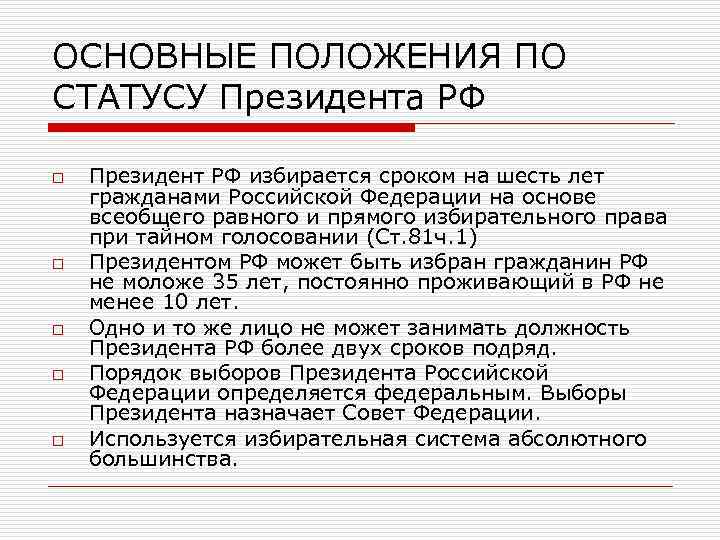 ОСНОВНЫЕ ПОЛОЖЕНИЯ ПО СТАТУСУ Президента РФ

□ Президент РФ избирается сроком на шесть лет гражданами Российской Федерации на основе всеобщего равного и прямого избирательного права при тайном голосовании (Ст.81ч.1)

□ Президентом РФ может быть избран гражданин РФ не моложе 35 лет, постоянно проживающий в РФ не менее 10 лет.

□ Одно и то же лицо не может занимать должность Президента РФ более двух сроков подряд.

□ Порядок выборов Президента Российской Федерации определяется федеральным. Выборы Президента назначает Совет Федерации.

□ Используется избирательная система абсолютного большинства.